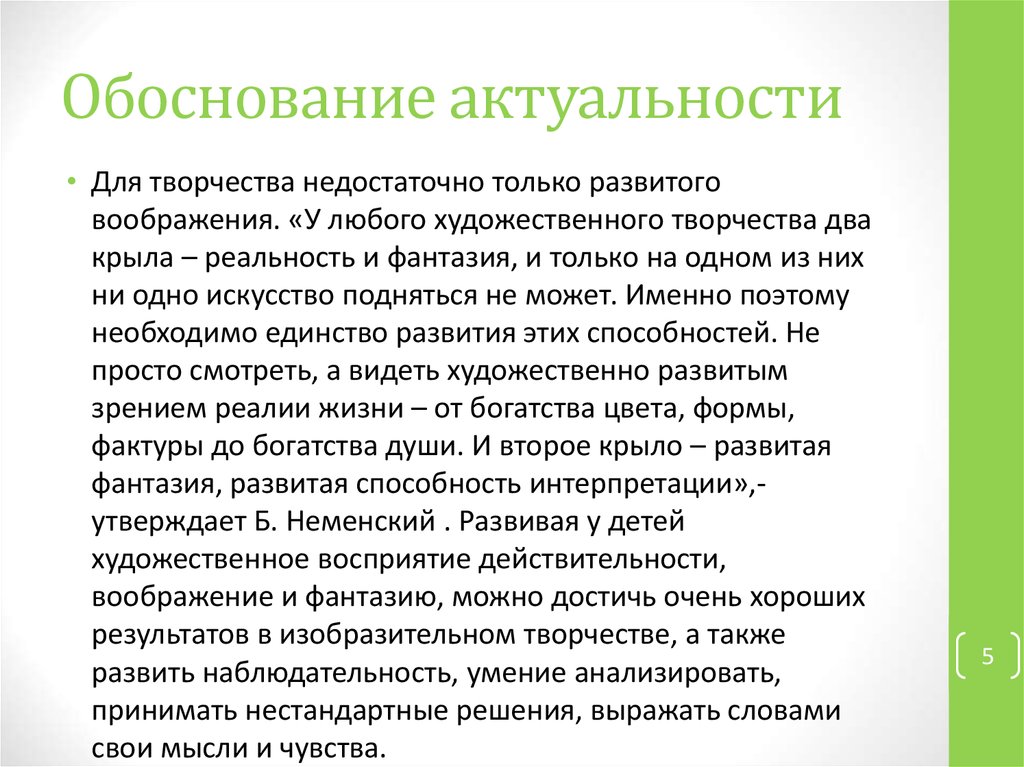 Обоснование актуальности

• Для творчества недостаточно только развитого воображения. «У любого художественного творчества два крыла – реальность и фантазия, и только на одном из них ни одно искусство подняться не может. Именно поэтому необходимо единство развития этих способностей. Не просто смотреть, а видеть художественно развитым зрением реалии жизни – от богатства цвета, формы, фактуры до богатства души. И второе крыло – развитая фантазия, развитая способность интерпретации»,- утверждает Б. Неменский . Развивая у детей художественное восприятие действительности, воображение и фантазию, можно достичь очень хороших результатов в изобразительном творчестве, а также развить наблюдательность, умение анализировать, принимать нестандартные решения, выражать словами свои мысли и чувства.

5